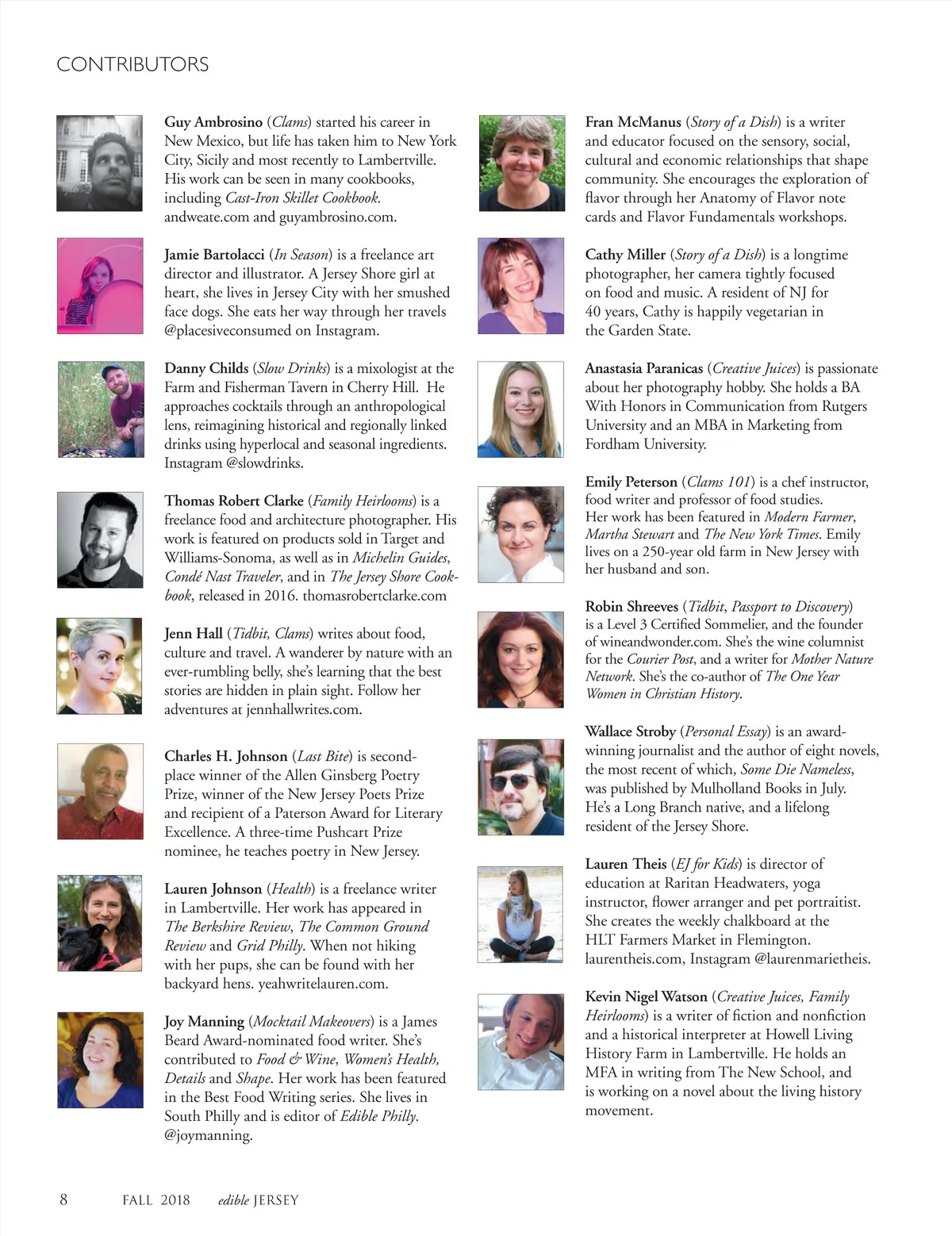 CONTRIBUTORS

Guy Ambrosino (Clams) started his career in New Mexico, but life has taken him to New York City, Sicily and most recently to Lambertville. His work can be seen in many cookbooks, including Cast-Iron Skillet Cookbook. andweate.com and guyambrosino.com.

Jamie Bartolacci (In Season) is a freelance art director and illustrator. A Jersey Shore girl at heart, she lives in Jersey City with her smushed face dogs. She eats her way through her travels @placesiveconsumed on Instagram.

Danny Childs (Slow Drinks) is a mixologist at the Farm and Fisherman Tavern in Cherry Hill. He approaches cocktails through an anthropological lens, reimagining historical and regionally linked drinks using hyperlocal and seasonal ingredients. Instagram @slowdrinks.

Thomas Robert Clarke (Family Heirlooms) is a freelance food and architecture photographer. His work is featured on products sold in Target and Williams-Sonoma, as well as in Michelin Guides, Condé Nast Traveler, and in The Jersey Shore Cookbook, released in 2016. thomasrobertclarke.com

Jenn Hall (Tidbit, Clams) writes about food, culture and travel. A wanderer by nature with an ever-rumbling belly, she's learning that the best stories are hidden in plain sight. Follow her adventures at jennhallwrites.com.

Charles H. Johnson (Last Bite) is second-place winner of the Allen Ginsberg Poetry Prize, winner of the New Jersey Poets Prize and recipient of a Paterson Award for Literary Excellence. A three-time Pushcart Prize nominee, he teaches poetry in New Jersey.

Lauren Johnson (Health) is a freelance writer in Lambertville. Her work has appeared in The Berkshire Review, The Common Ground Review and Grid Philly. When not hiking with her pups, she can be found with her backyard hens. yeahwritelauren.com.

Joy Manning (Mocktail Makeovers) is a James Beard Award-nominated food writer. She's contributed to Food & Wine, Women's Health, Details and Shape. Her work has been featured in the Best Food Writing series. She lives in South Philly and is editor of Edible Philly. @joymanning.

Fran McManus (Story of a Dish) is a writer and educator focused on the sensory, social, cultural and economic relationships that shape community. She encourages the exploration of flavor through her Anatomy of Flavor note cards and Flavor Fundamentals workshops.

Cathy Miller (Story of a Dish) is a longtime photographer, her camera tightly focused on food and music. A resident of NJ for 40 years, Cathy is happily vegetarian in the Garden State.

Anastasia Paranicas (Creative Juices) is passionate about her photography hobby. She holds a BA With Honors in Communication from Rutgers University and an MBA in Marketing from Fordham University.

Emily Peterson (Clams 101) is a chef instructor, food writer and professor of food studies. Her work has been featured in Modern Farmer, Martha Stewart and The New York Times. Emily lives on a 250-year old farm in New Jersey with her husband and son.

Robin Shreeves (Tidbit, Passport to Discovery) is a Level 3 Certified Sommelier, and the founder of wineandwonder.com. She's the wine columnist for the Courier Post, and a writer for Mother Nature Network. She's the co-author of The One Year Women in Christian History.

Wallace Stroby (Personal Essay) is an award-winning journalist and the author of eight novels, the most recent of which, Some Die Nameless, was published by Mulholland Books in July. He's a Long Branch native, and a lifelong resident of the Jersey Shore.

Lauren Theis (EJ for Kids) is director of education at Raritan Headwaters, yoga instructor, flower arranger and pet portraitist. She creates the weekly chalkboard at the HLT Farmers Market in Flemington. laurentheis.com, Instagram @laurenmarietheis.

Kevin Nigel Watson (Creative Juices, Family Heirlooms) is a writer of fiction and nonfiction and a historical interpreter at Howell Living History Farm in Lambertville. He holds an MFA in writing from The New School, and is working on a novel about the living history movement.

8 FALL 2018 edible JERSEY